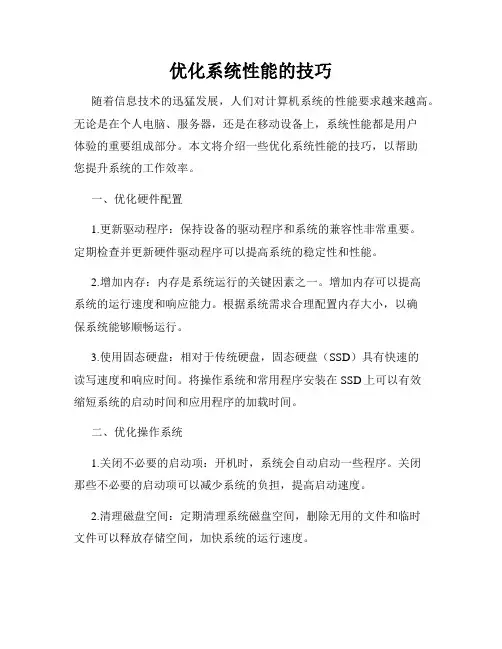 优化系统性能的技巧

随着信息技术的迅猛发展，人们对计算机系统的性能要求越来越高。无论是在个人电脑、服务器，还是在移动设备上，系统性能都是用户体验的重要组成部分。本文将介绍一些优化系统性能的技巧，以帮助您提升系统的工作效率。

一、优化硬件配置

1.更新驱动程序：保持设备的驱动程序和系统的兼容性非常重要。定期检查并更新硬件驱动程序可以提高系统的稳定性和性能。

2.增加内存：内存是系统运行的关键因素之一。增加内存可以提高系统的运行速度和响应能力。根据系统需求合理配置内存大小，以确保系统能够顺畅运行。

3.使用固态硬盘：相对于传统硬盘，固态硬盘（SSD）具有快速的读写速度和响应时间。将操作系统和常用程序安装在SSD上可以有效缩短系统的启动时间和应用程序的加载时间。

二、优化操作系统

1.关闭不必要的启动项：开机时，系统会自动启动一些程序。关闭那些不必要的启动项可以减少系统的负担，提高启动速度。

2.清理磁盘空间：定期清理系统磁盘空间，删除无用的文件和临时文件可以释放存储空间，加快系统的运行速度。